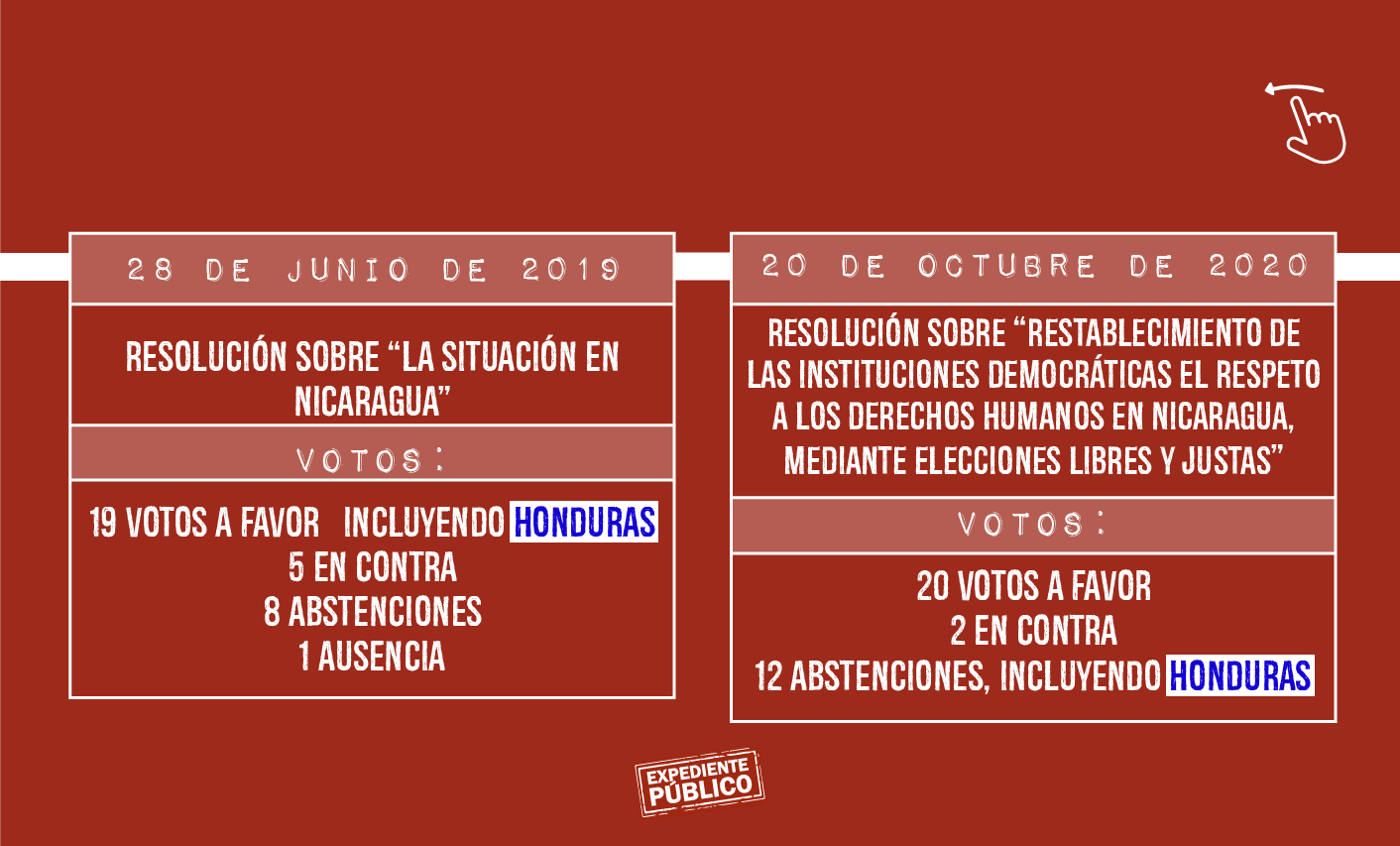 28 DE JUNIO DE 2019

RESOLUCIÓN SOBRE “LA SITUACIÓN EN NICARAGUA”

VOTOS:

19 VOTOS A FAVOR INCLUYENDO HONDURAS
5 EN CONTRA
8 ABSTENCIONES
1 AUSENCIA

20 DE OCTUBRE DE 2020

RESOLUCIÓN SOBRE “RESTABLECIMIENTO DE LAS INSTITUCIONES DEMOCRÁTICAS EL RESPETO A LOS DERECHOS HUMANOS EN NICARAGUA, MEDIANTE ELECCIONES LIBRES Y JUSTAS”

VOTOS:

20 VOTOS A FAVOR
2 EN CONTRA
12 ABSTENCIONES, INCLUYENDO HONDURAS

EXPEDIENTE PÚBLICO